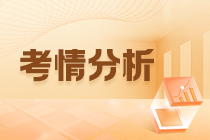 考情分析